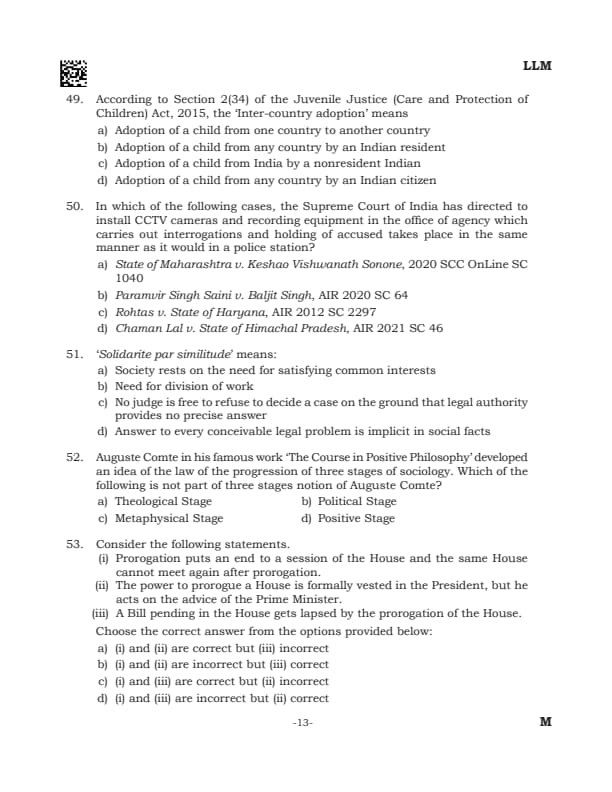 LLM

49. According to Section 2(34) of the Juvenile Justice (Care and Protection of Children) Act, 2015, the 'Inter-country adoption' means
a) Adoption of a child from one country to another country
b) Adoption of a child from any country by an Indian resident
c) Adoption of a child from India by a nonresident Indian
d) Adoption of a child from any country by an Indian citizen

50. In which of the following cases, the Supreme Court of India has directed to install CCTV cameras and recording equipment in the office of agency which carries out interrogations and holding of accused takes place in the same manner as it would in a police station?
a) State of Maharashtra v. Keshao Vishwanath Sonone, 2020 SCC OnLine SC 1040
b) Paramvir Singh Saini v. Baljit Singh, AIR 2020 SC 64
c) Rohtas v. State of Haryana, AIR 2012 SC 2297
d) Chaman Lal v. State of Himachal Pradesh, AIR 2021 SC 46

51. 'Solidarite par similitude' means:
a) Society rests on the need for satisfying common interests
b) Need for division of work
c) No judge is free to refuse to decide a case on the ground that legal authority provides no precise answer
d) Answer to every conceivable legal problem is implicit in social facts

52. Auguste Comte in his famous work 'The Course in Positive Philosophy' developed an idea of the law of the progression of three stages of sociology. Which of the following is not part of three stages notion of Auguste Comte?
a) Theological Stage
b) Political Stage
c) Metaphysical Stage
d) Positive Stage

53. Consider the following statements.
(i) Prorogation puts an end to a session of the House and the same House cannot meet again after prorogation.
(ii) The power to prorogue a House is formally vested in the President, but he acts on the advice of the Prime Minister.
(iii) A Bill pending in the House gets lapsed by the prorogation of the House.
Choose the correct answer from the options provided below:
a) (i) and (ii) are correct but (iii) incorrect
b) (i) and (ii) are incorrect but (iii) correct
c) (i) and (iii) are correct but (ii) incorrect
d) (i) and (iii) are incorrect but (ii) correct

-13-

M